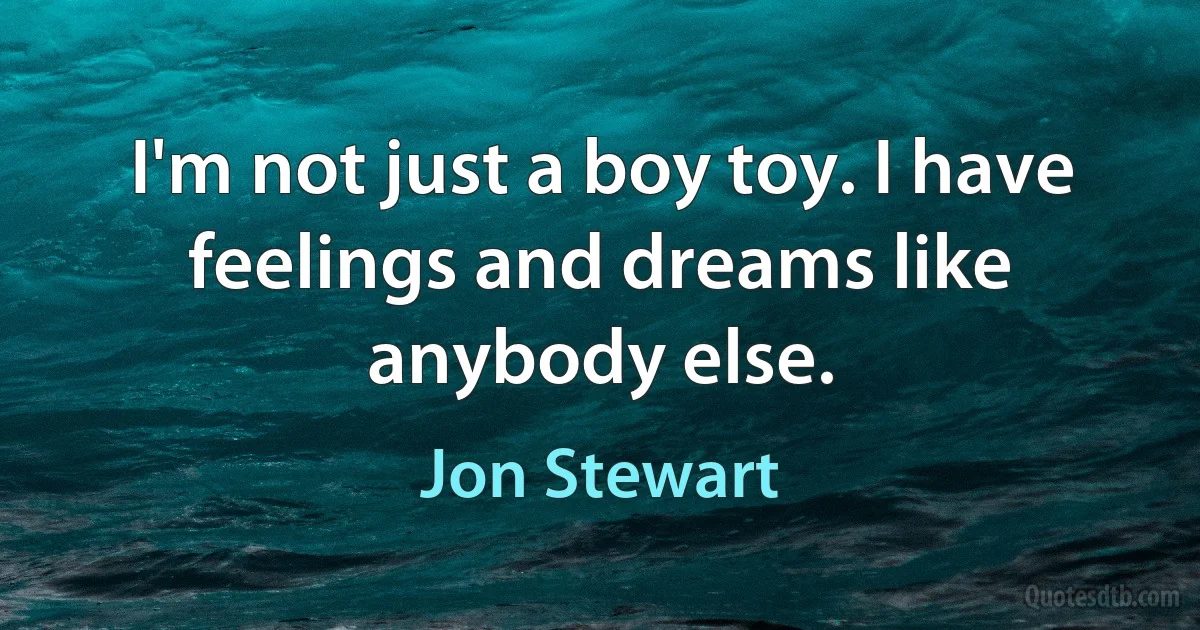 I'm not just a boy toy. I have feelings and dreams like anybody else.

Jon Stewart

Quotesdtb.com